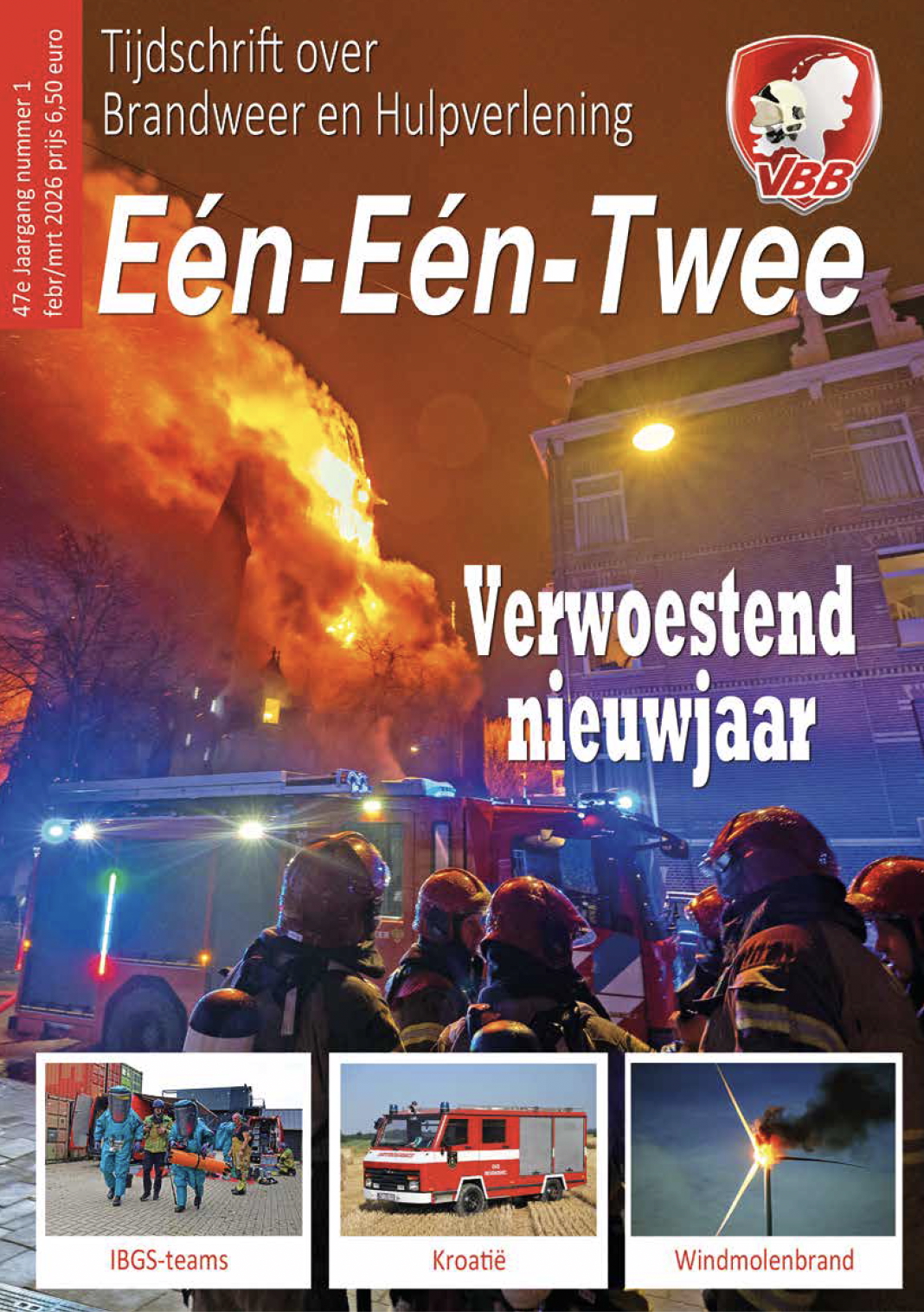 47e Jaargang nummer 1
febr/mrt 2026 prijs 6,50 euro

Tijdschrift over
Brandweer en Hulpverlening

VBB

Eén-Eén-Twee

Verwoestend
nieuwjaar

IBGS-teams

Kroatië

Windmolenbrand